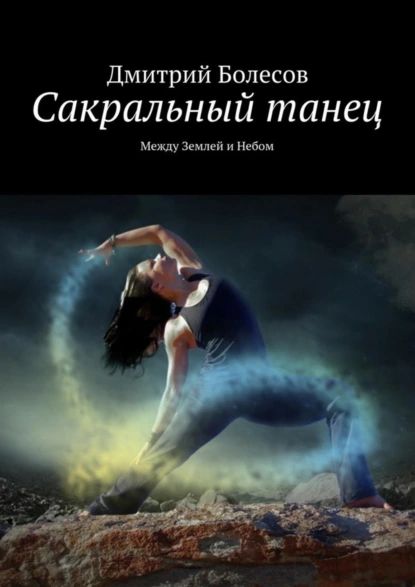 Дмитрий Болесов
Сакральный танец
Между Землей и Небом